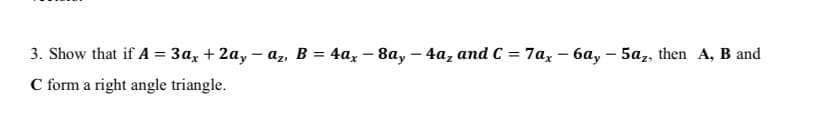 3. Show that if $A = 3a_x + 2a_y - a_z$, $B = 4a_x - 8a_y - 4a_z$ and $C = 7a_x - 6a_y - 5a_z$, then **A**, **B** and **C** form a right angle triangle.